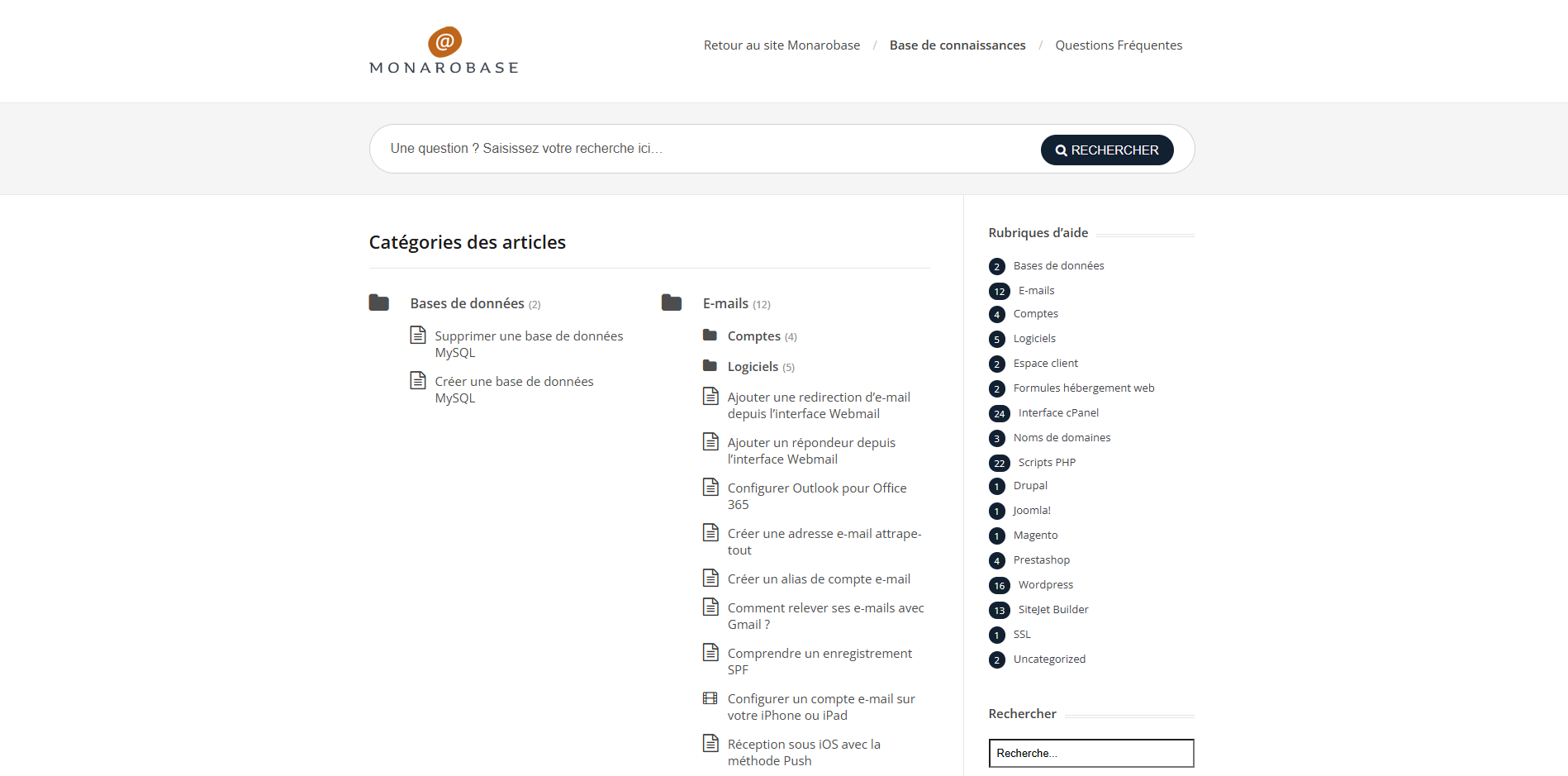 @
MONAROBASE

Retour au site Monarobase / Base de connaissances / Questions Fréquentes

Une question ? Saisissez votre recherche ici...

RECHERCHER

Catégories des articles

Bases de données (2)

Supprimer une base de données MySQL

Créer une base de données MySQL

E-mails (12)

Comptes (4)

Logiciels (5)

Ajouter une redirection d'e-mail depuis l'interface Webmail

Ajouter un répondeur depuis l'interface Webmail

Configurer Outlook pour Office 365

Créer une adresse e-mail attrape-tout

Créer un alias de compte e-mail

Comment relever ses e-mails avec Gmail ?

Comprendre un enregistrement SPF

Configurer un compte e-mail sur votre iPhone ou iPad

Réception sous iOS avec la méthode Push

Rubriques d'aide

2 Bases de données
12 E-mails
4 Comptes
5 Logiciels
2 Espace client
2 Formules hébergement web
24 Interface cPanel
3 Noms de domaines
22 Scripts PHP
1 Drupal
1 Joomla!
1 Magento
4 Prestashop
16 Wordpress
13 SiteJet Builder
1 SSL
2 Uncategorized

Rechercher

Recherche...